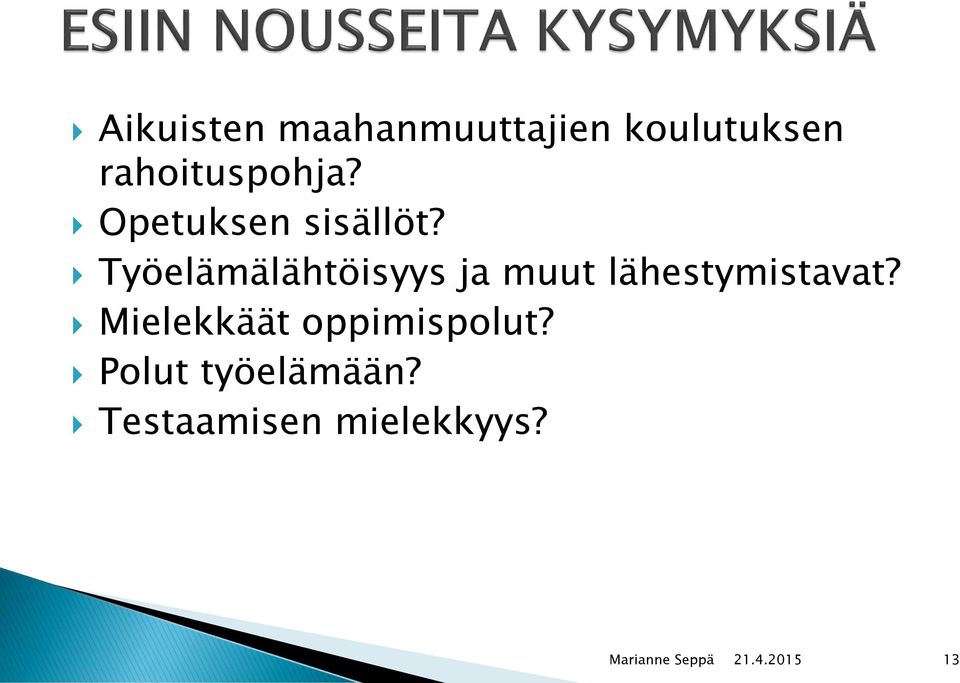 ESIIN NOUSSEITA KYSYMYKSIÄ

Aikuisten maahanmuuttajien koulutuksen rahoituspohja?
Opetuksen sisällöt?
Työelämälähtöisyys ja muut lähestymistavat?
Mielekkäät oppimispolut?
Polut työelämään?
Testaamisen mielekkyys?

Marianne Seppä 21.4.2015 13